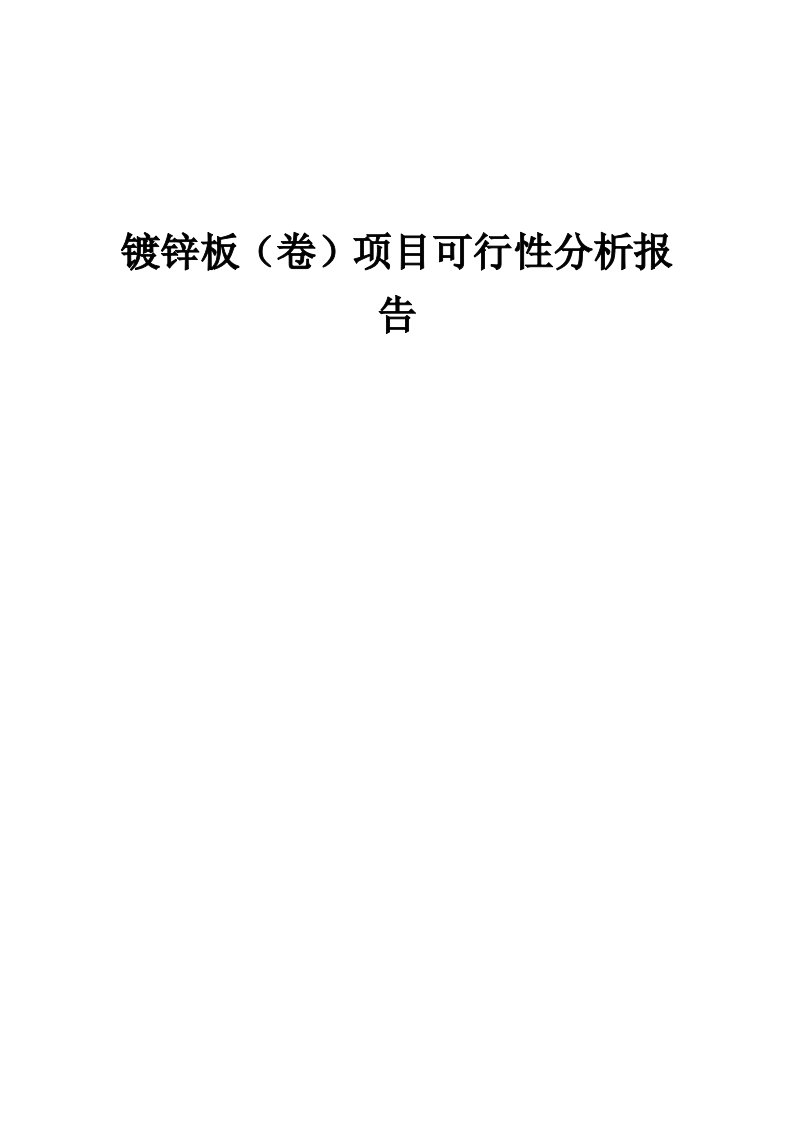 镀锌板（卷）项目可行性分析报告